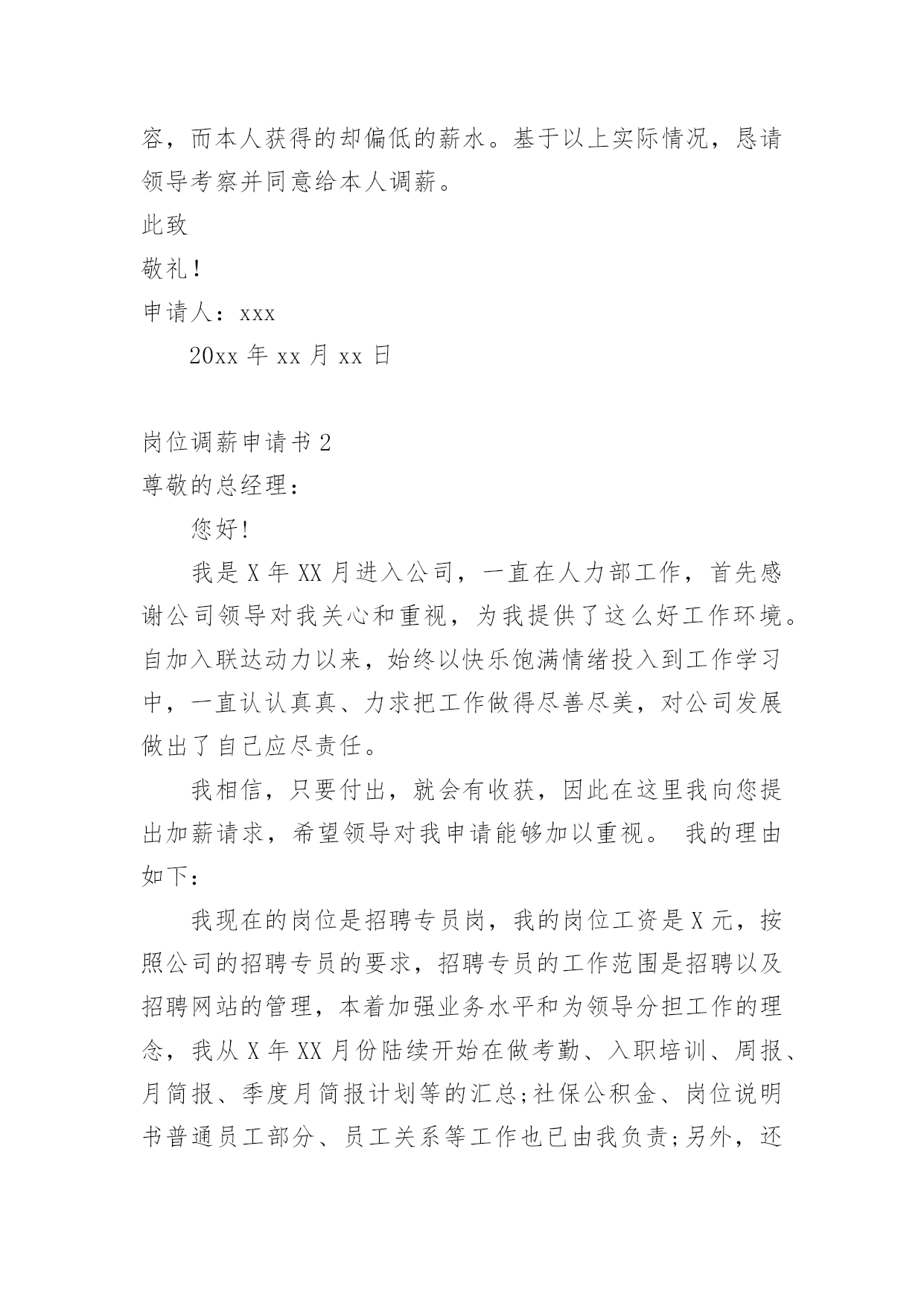 容，而本人获得的却偏低的薪水。基于以上实际情况，恳请领导考察并同意给本人调薪。

此致

敬礼！

申请人：xxx

20xx 年 xx 月 xx 日

岗位调薪申请书 2

尊敬的总经理：

您好!

我是 X 年 XX 月进入公司，一直在人力部工作，首先感谢公司领导对我关心和重视，为我提供了这么好工作环境。自加入联达动力以来，始终以快乐饱满情绪投入到工作学习中，一直认认真真、力求把工作做得尽善尽美，对公司发展做出了自己应尽责任。

我相信，只要付出，就会有收获，因此在这里我向您提出加薪请求，希望领导对我申请能够加以重视。 我的理由如下：

我现在的岗位是招聘专员岗，我的岗位工资是 X 元，按照公司的招聘专员的要求，招聘专员的工作范围是招聘以及招聘网站的管理，本着加强业务水平和为领导分担工作的理念，我从 X 年 XX 月份陆续开始在做考勤、入职培训、周报、月简报、季度月简报计划等的汇总;社保公积金、岗位说明书普通员工部分、员工关系等工作也已由我负责;另外，还